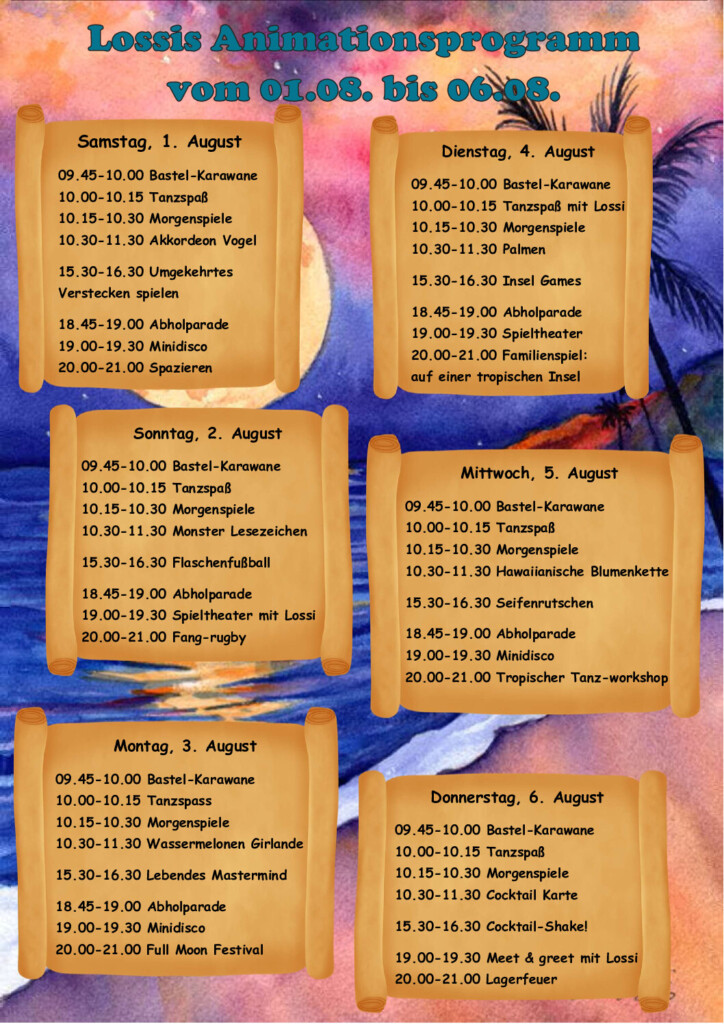 Lossis Animationsprogramm vom 01.08. bis 06.08.

Samstag, 1. August

09.45-10.00 Bastel-Karawane
10.00-10.15 Tanzspaß
10.15-10.30 Morgenspiele
10.30-11.30 Akkordeon Vogel

15.30-16.30 Umgekehrtes Verstecken spielen

18.45-19.00 Abholparade
19.00-19.30 Minidisco
20.00-21.00 Spazieren

Sonntag, 2. August

09.45-10.00 Bastel-Karawane
10.00-10.15 Tanzspaß
10.15-10.30 Morgenspiele
10.30-11.30 Monster Lesezeichen

15.30-16.30 Flaschenfußball

18.45-19.00 Abholparade
19.00-19.30 Spieltheater mit Lossi
20.00-21.00 Fang-rugby

Montag, 3. August

09.45-10.00 Bastel-Karawane
10.00-10.15 Tanzspass
10.15-10.30 Morgenspiele
10.30-11.30 Wassermelonen Girlande

15.30-16.30 Lebendes Mastermind

18.45-19.00 Abholparade
19.00-19.30 Minidisco
20.00-21.00 Full Moon Festival

Dienstag, 4. August

09.45-10.00 Bastel-Karawane
10.00-10.15 Tanzspaß mit Lossi
10.15-10.30 Morgenspiele
10.30-11.30 Palmen

15.30-16.30 Insel Games

18.45-19.00 Abholparade
19.00-19.30 Spieltheater
20.00-21.00 Familienspiel: auf einer tropischen Insel

Mittwoch, 5. August

09.45-10.00 Bastel-Karawane
10.00-10.15 Tanzspaß
10.15-10.30 Morgenspiele
10.30-11.30 Hawaiianische Blumenkette

15.30-16.30 Seifenrutschen

18.45-19.00 Abholparade
19.00-19.30 Minidisco
20.00-21.00 Tropischer Tanz-workshop

Donnerstag, 6. August

09.45-10.00 Bastel-Karawane
10.00-10.15 Tanzspaß
10.15-10.30 Morgenspiele
10.30-11.30 Cocktail Karte

15.30-16.30 Cocktail-Shake!

19.00-19.30 Meet & greet mit Lossi
20.00-21.00 Lagerfeuer